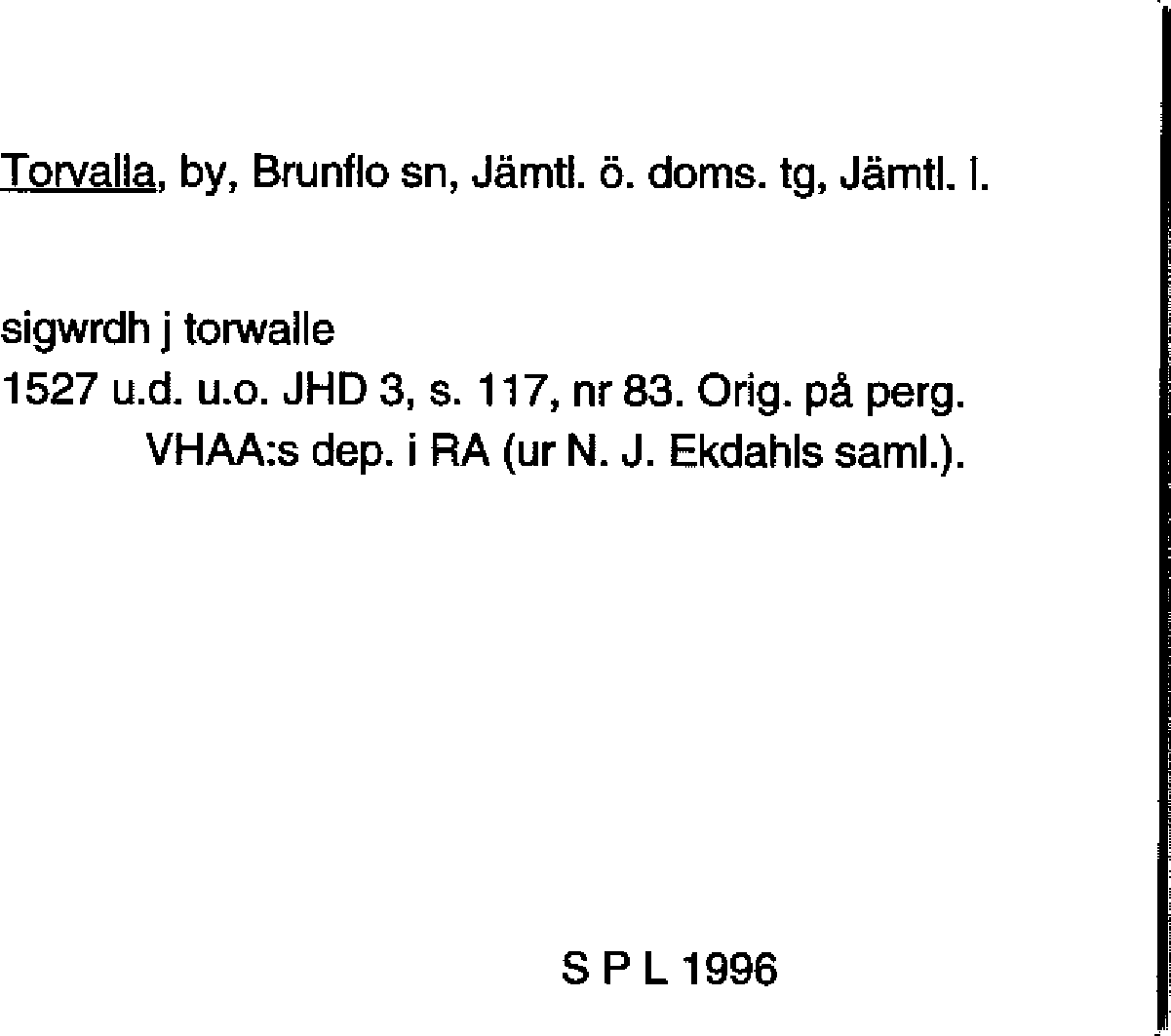 Torvalla, by, Brunflo sn, Jämtl. ö. doms. tg, Jämtl. l.

sigwrdh j torwalle

1527 u.d. u.o. JHD 3, s. 117, nr 83. Orig. på perg. VHAA:s dep. i RA (ur N. J. Ekdahls saml.).

S P L 1996